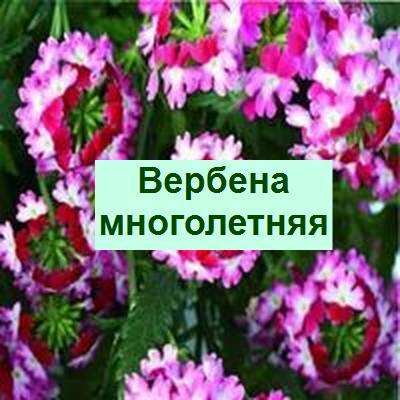 Вербена многолетняя